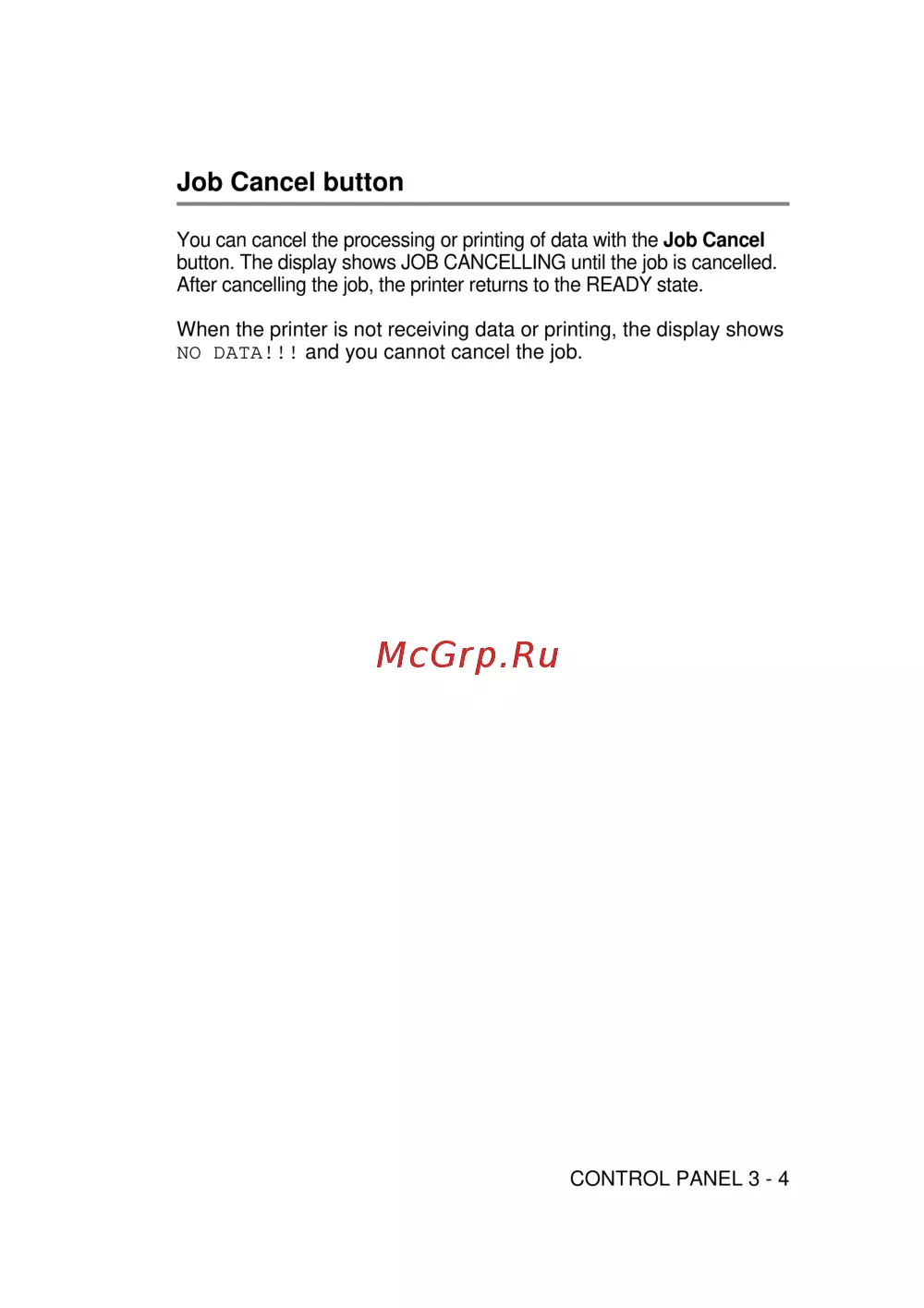 Job Cancel button

You can cancel the processing or printing of data with the Job Cancel button. The display shows JOB CANCELLING until the job is cancelled. After cancelling the job, the printer returns to the READY state.

When the printer is not receiving data or printing, the display shows NO DATA!!! and you cannot cancel the job.

McGrp.Ru

CONTROL PANEL 3 - 4